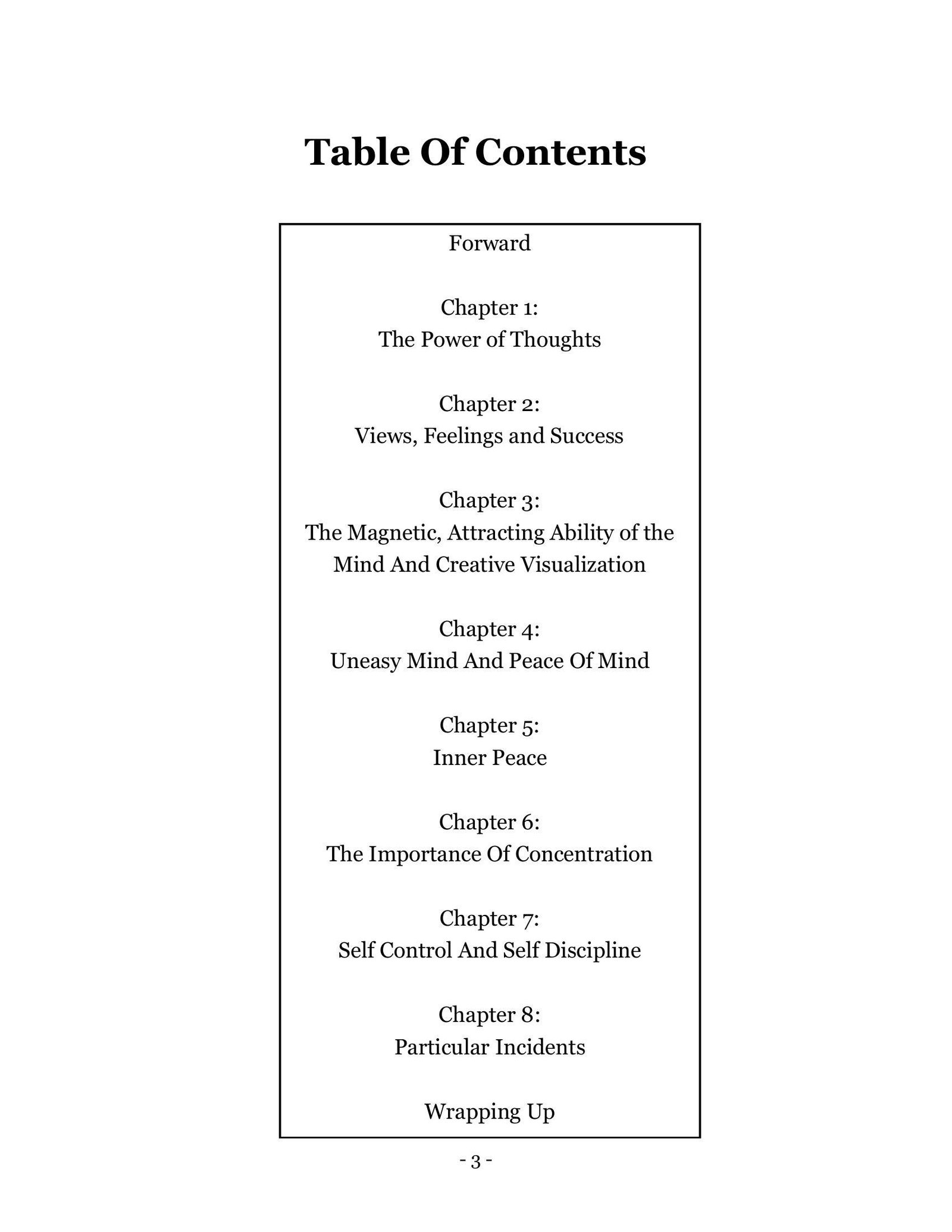 Table Of Contents

Forward

Chapter 1:
The Power of Thoughts

Chapter 2:
Views, Feelings and Success

Chapter 3:
The Magnetic, Attracting Ability of the Mind And Creative Visualization

Chapter 4:
Uneasy Mind And Peace Of Mind

Chapter 5:
Inner Peace

Chapter 6:
The Importance Of Concentration

Chapter 7:
Self Control And Self Discipline

Chapter 8:
Particular Incidents

Wrapping Up

- 3 -